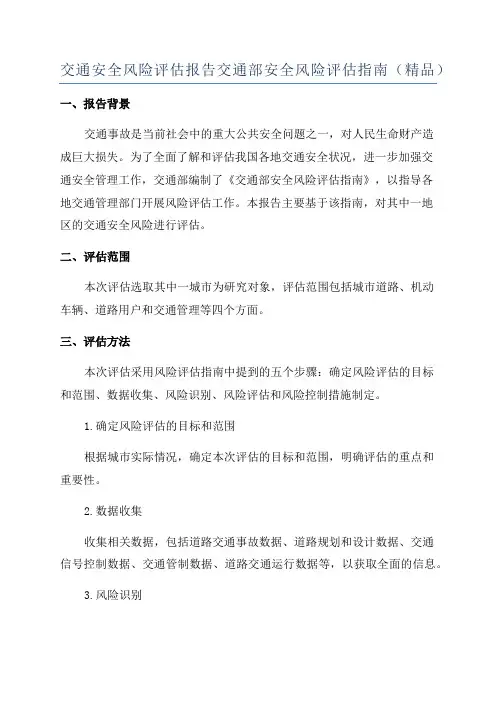 交通安全风险评估报告交通部安全风险评估指南（精品）

一、报告背景

交通事故是当前社会中的重大公共安全问题之一，对人民生命财产造成巨大损失。为了全面了解和评估我国各地交通安全状况，进一步加强交通安全管理工作，交通部编制了《交通部安全风险评估指南》，以指导各地交通管理部门开展风险评估工作。本报告主要基于该指南，对其中一地区的交通安全风险进行评估。

二、评估范围

本次评估选取其中一城市为研究对象，评估范围包括城市道路、机动车辆、道路用户和交通管理等四个方面。

三、评估方法

本次评估采用风险评估指南中提到的五个步骤：确定风险评估的目标和范围、数据收集、风险识别、风险评估和风险控制措施制定。

1.确定风险评估的目标和范围

根据城市实际情况，确定本次评估的目标和范围，明确评估的重点和重要性。

2.数据收集

收集相关数据，包括道路交通事故数据、道路规划和设计数据、交通信号控制数据、交通管制数据、道路交通运行数据等，以获取全面的信息。

3.风险识别